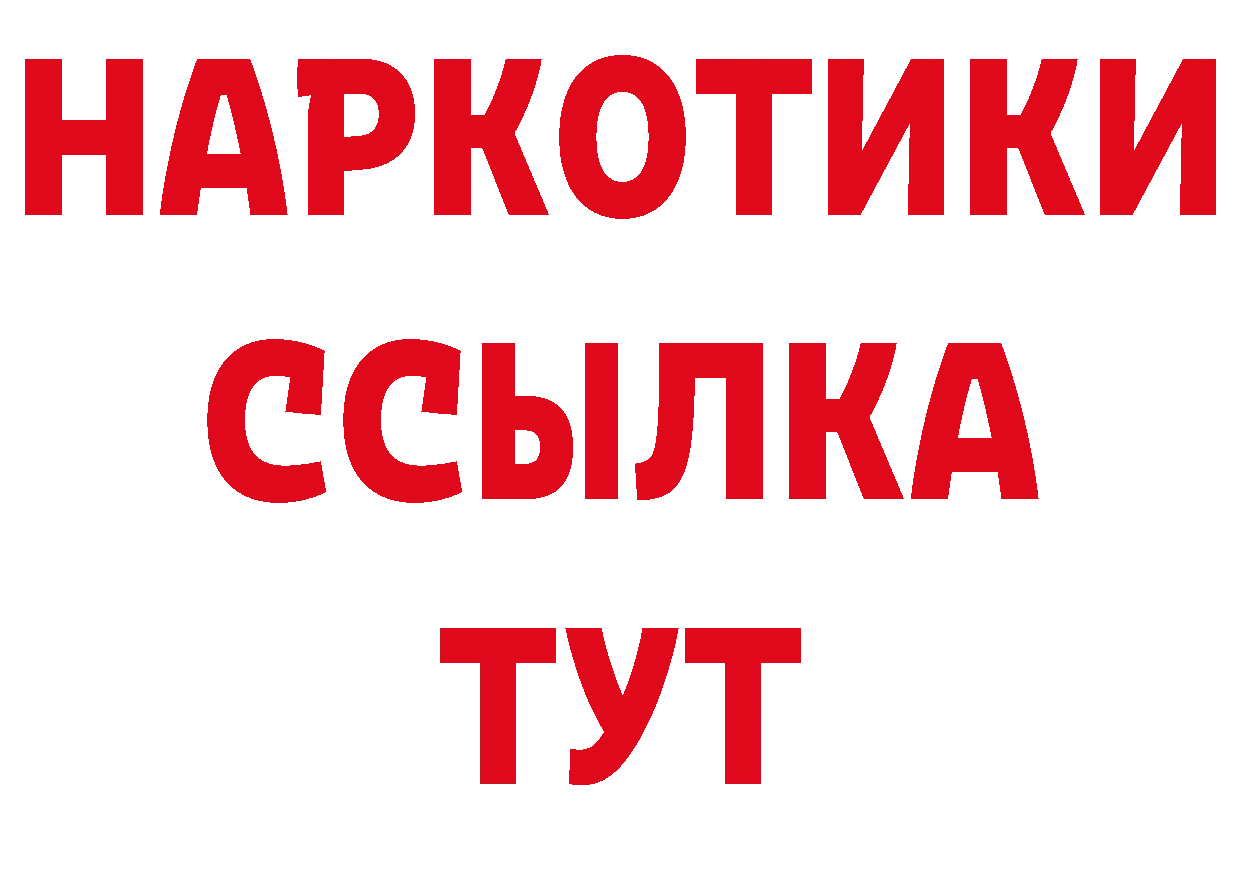 НАРКОТИКИ
ССЫЛКА
ТУТ